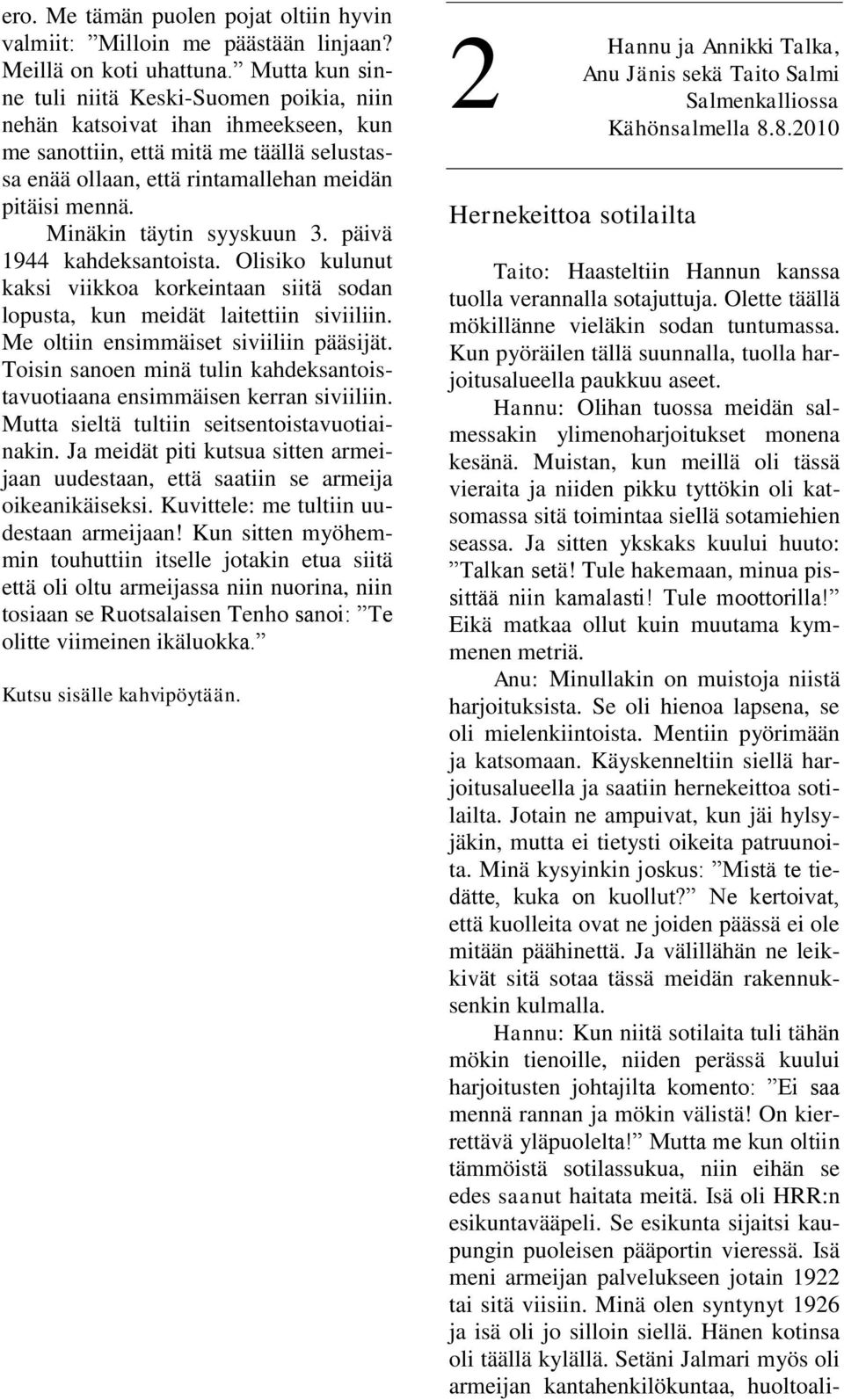 ero. Me tämän puolen pojat oltiin hyvin valmiit: ”Milloin me päästään linjaan? Meillä on koti uhattuna.” Mutta kun sinne tuli niitä Keski-Suomen poikia, niin nehän katsoivat ihan ihmeekseen, kun me sanottiin, että mitä me täällä selustassa enää ollaan, että rintamallehan meidän pitäisi mennä.

Minäkin täytin syyskuun 3. päivä 1944 kahdeksantoista. Olisiko kulunut kaksi viikkoa korkeintaan siitä sodan lopusta, kun meidät laitettiin siviiliin. Me oltiin ensimmäiset siviiliin pääsijät. Toisin sanoen minä tulin kahdeksantoistavuotiaana ensimmäisen kerran siviiliin. Mutta sieltä tultiin seitsentoistavuotiainakin. Ja meidät piti kutsua sitten armeijaan uudestaan, että saatiin se armeija oikeanikäiseksi. Kuvittele: me tultiin uudestaan armeijaan! Kun sitten myöhemmin touhuttiin itselle jotakin etua siitä että oli oltu armeijassa niin nuorina, niin tosiaan se Ruotsalaisen Tenho sanoi: ”Te olitte viimeinen ikäluokka.”

Kutsu sisälle kahvipöytään.

2

Hannu ja Annikki Talka, Anu Jänis sekä Taito Salmi Salmenkalliossa Kähönsalmella 8.8.2010

Hernekeittoa sotilailta

Taito: Haasteltiin Hannun kanssa tuolla verannalla sotajuttuja. Olette täällä mökillänne vieläkin sodan tuntumassa. Kun pyöräilen tällä suunnalla, tuolla harjoitusalueella paukkuu aseet.

Hannu: Olihan tuossa meidän salmessakin ylimenoharjoitukset monena kesänä. Muistan, kun meillä oli tässä vieraita ja niiden pikku tyttökin oli katsomassa sitä toimintaa siellä sotamiehien seassa. Ja sitten ykskaks kuului huuto: ”Talkan setä! Tule hakemaan, minua pissittää niin kamalasti! Tule moottorilla!” Eikä matkaa ollut kuin muutama kymmenen metriä.

Anu: Minullakin on muistoja niistä harjoituksista. Se oli hienoa lapsena, se oli mielenkiintoista. Mentiin pyörimään ja katsomaan. Käyskenneltiin siellä harjoitusalueella ja saatiin hernekeittoa sotilailta. Jotain ne ampuivat, kun jäi hylsyjäkin, mutta ei tietysti oikeita patruunoita. Minä kysyinkin joskus: ”Mistä te tiedätte, kuka on kuollut?” Ne kertoivat, että kuolleita ovat ne joiden päässä ei ole mitään päähinettä. Ja välillähän ne leikkivät sitä sotaa tässä meidän rakennuksenkin kulmalla.

Hannu: Kun niitä sotilaita tuli tähän mökin tienoille, niiden perässä kuului harjoitusten johtajilta komento: ”Ei saa mennä rannan ja mökin välistä! On kierrettävä yläpuolelta!” Mutta me kun oltiin tämmöistä sotilassukua, niin eihän se edes saanut haitata meitä. Isä oli HRR:n esikuntavääpeli. Se esikunta sijaitsi kaupungin puoleisen pääportin vieressä. Isä meni armeijan palvelukseen jotain 1922 tai sitä viisiin. Minä olen syntynyt 1926 ja isä oli jo silloin siellä. Hänen kotinsa oli täällä kylällä. Setäni Jalmari myös oli armeijan kantahenkilökuntaa, huoltoali-